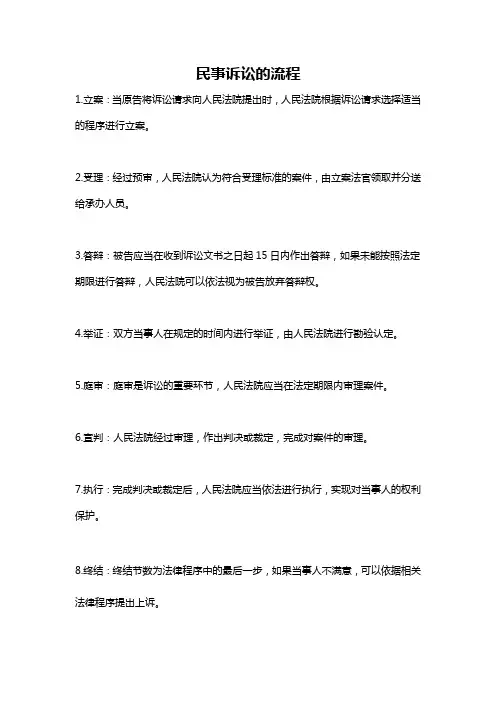 民事诉讼的流程

1.立案：当原告将诉讼请求向人民法院提出时，人民法院根据诉讼请求选择适当的程序进行立案。

2.受理：经过预审，人民法院认为符合受理标准的案件，由立案法官领取并分送给承办人员。

3.答辩：被告应当在收到诉讼文书之日起 15 日内作出答辩，如果未能按照法定期限进行答辩，人民法院可以依法视为被告放弃答辩权。

4.举证：双方当事人在规定的时间内进行举证，由人民法院进行勘验认定。

5.庭审：庭审是诉讼的重要环节，人民法院应当在法定期限内审理案件。

6.宣判：人民法院经过审理，作出判决或裁定，完成对案件的审理。

7.执行：完成判决或裁定后，人民法院应当依法进行执行，实现对当事人的权利保护。

8.终结：终结节数为法律程序中的最后一步，如果当事人不满意，可以依据相关法律程序提出上诉。